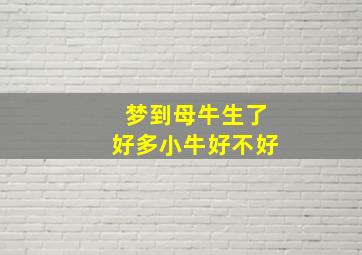 梦到母牛生了
好多小牛好不好